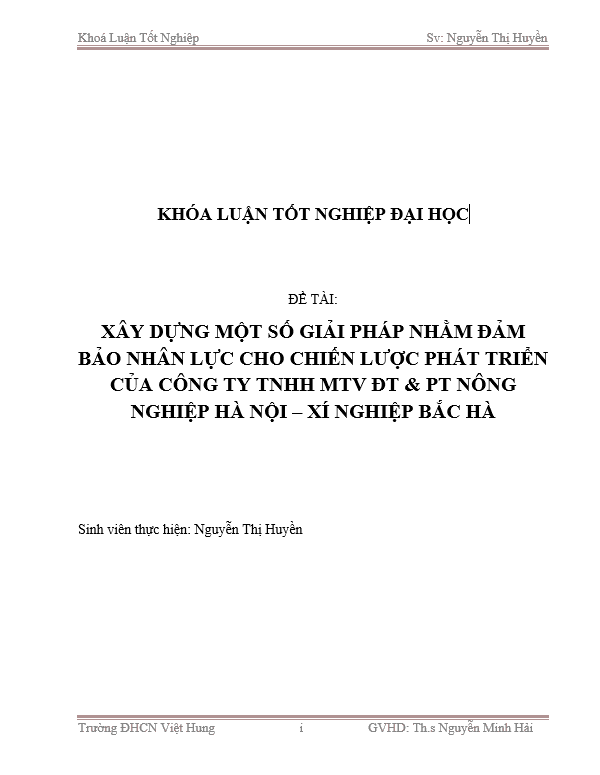 Khoá Luận Tốt Nghiệp Sv: Nguyễn Thị Huyền

KHÓA LUẬN TỐT NGHIỆP ĐẠI HỌC

ĐỀ TÀI:

XÂY DỰNG MỘT SỐ GIẢI PHÁP NHẰM ĐẢM BẢO NHÂN LỰC CHO CHIẾN LƯỢC PHÁT TRIỂN CỦA CÔNG TY TNHH MTV ĐT & PT NÔNG NGHIỆP HÀ NỘI – XÍ NGHIỆP BẮC HÀ

Sinh viên thực hiện: Nguyễn Thị Huyền

Trường ĐHCN Việt Hung i GVHD: Th.s Nguyễn Minh Hải